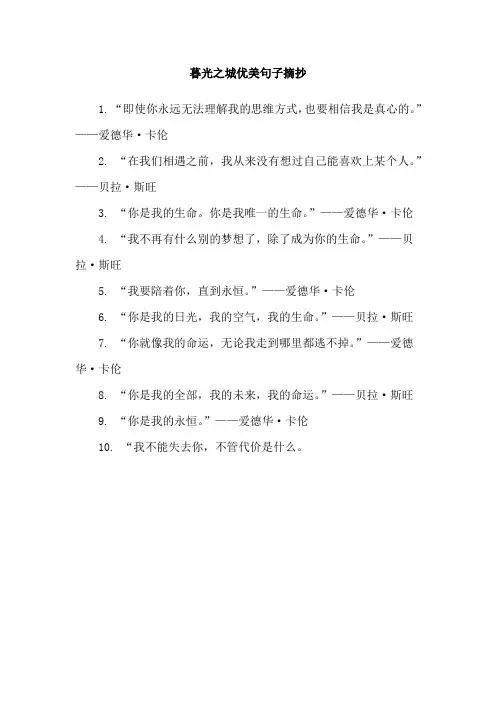 暮光之城优美句子摘抄

1. “即使你永远无法理解我的思维方式，也要相信我是真心的。”——爱德华·卡伦

2. “在我们相遇之前，我从来没有想过自己能喜欢上某个人。”——贝拉·斯旺

3. “你是我的生命。你是我唯一的生命。”——爱德华·卡伦

4. “我不再有什么别的梦想了，除了成为你的生命。”——贝拉·斯旺

5. “我要陪着你，直到永恒。”——爱德华·卡伦

6. “你是我的日光，我的空气，我的生命。”——贝拉·斯旺

7. “你就像我的命运，无论我走到哪里都逃不掉。”——爱德华·卡伦

8. “你是我的全部，我的未来，我的命运。”——贝拉·斯旺

9. “你是我的永恒。”——爱德华·卡伦

10. “我不能失去你，不管代价是什么。